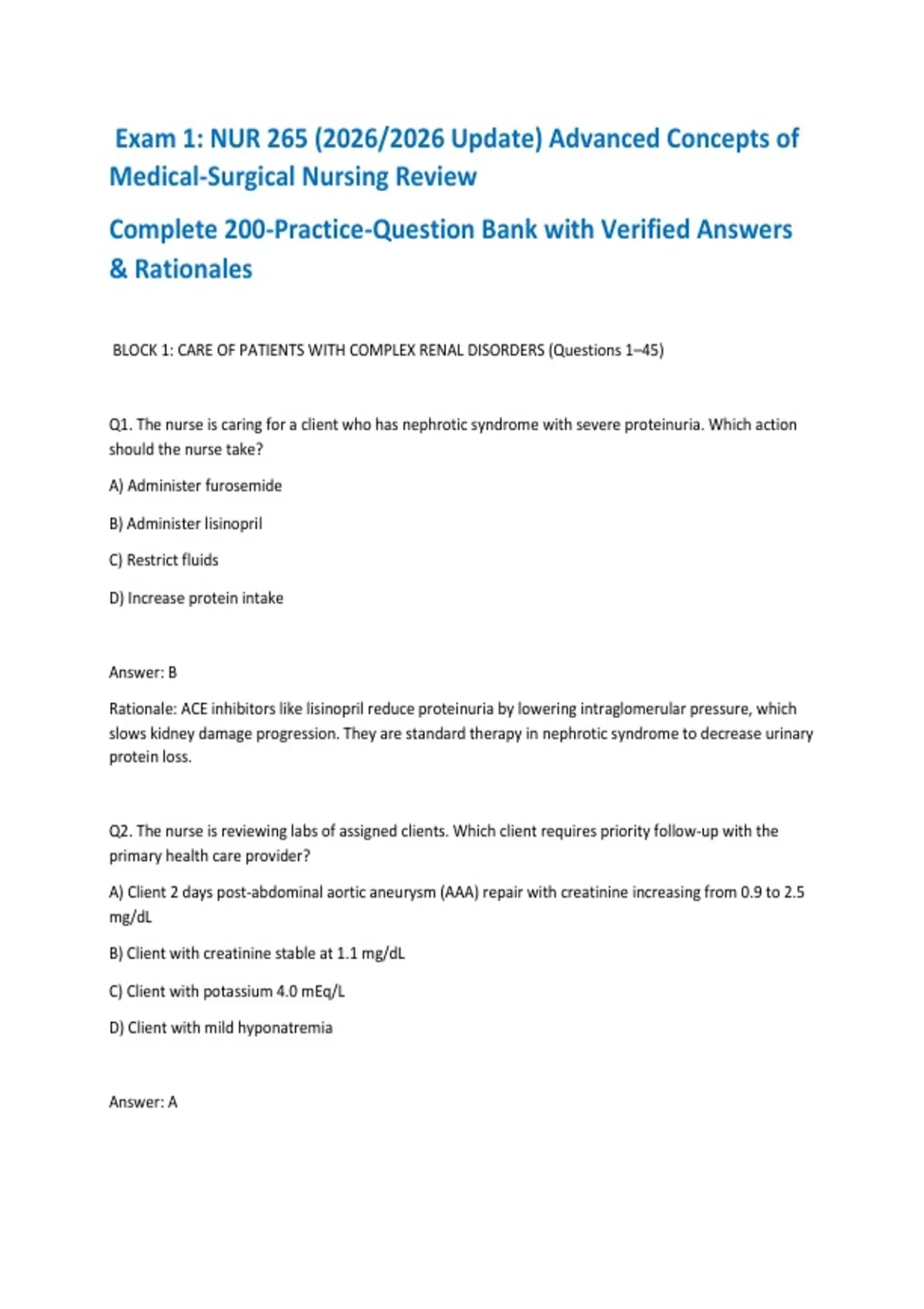 Exam 1: NUR 265 (2026/2026 Update) Advanced Concepts of Medical-Surgical Nursing Review

Complete 200-Practice-Question Bank with Verified Answers & Rationales

BLOCK 1: CARE OF PATIENTS WITH COMPLEX RENAL DISORDERS (Questions 1–45)

Q1. The nurse is caring for a client who has nephrotic syndrome with severe proteinuria. Which action should the nurse take?

A) Administer furosemide

B) Administer lisinopril

C) Restrict fluids

D) Increase protein intake

Answer: B

Rationale: ACE inhibitors like lisinopril reduce proteinuria by lowering intraglomerular pressure, which slows kidney damage progression. They are standard therapy in nephrotic syndrome to decrease urinary protein loss.

Q2. The nurse is reviewing labs of assigned clients. Which client requires priority follow-up with the primary health care provider?

A) Client 2 days post-abdominal aortic aneurysm (AAA) repair with creatinine increasing from 0.9 to 2.5 mg/dL

B) Client with creatinine stable at 1.1 mg/dL

C) Client with potassium 4.0 mEq/L

D) Client with mild hyponatremia

Answer: A